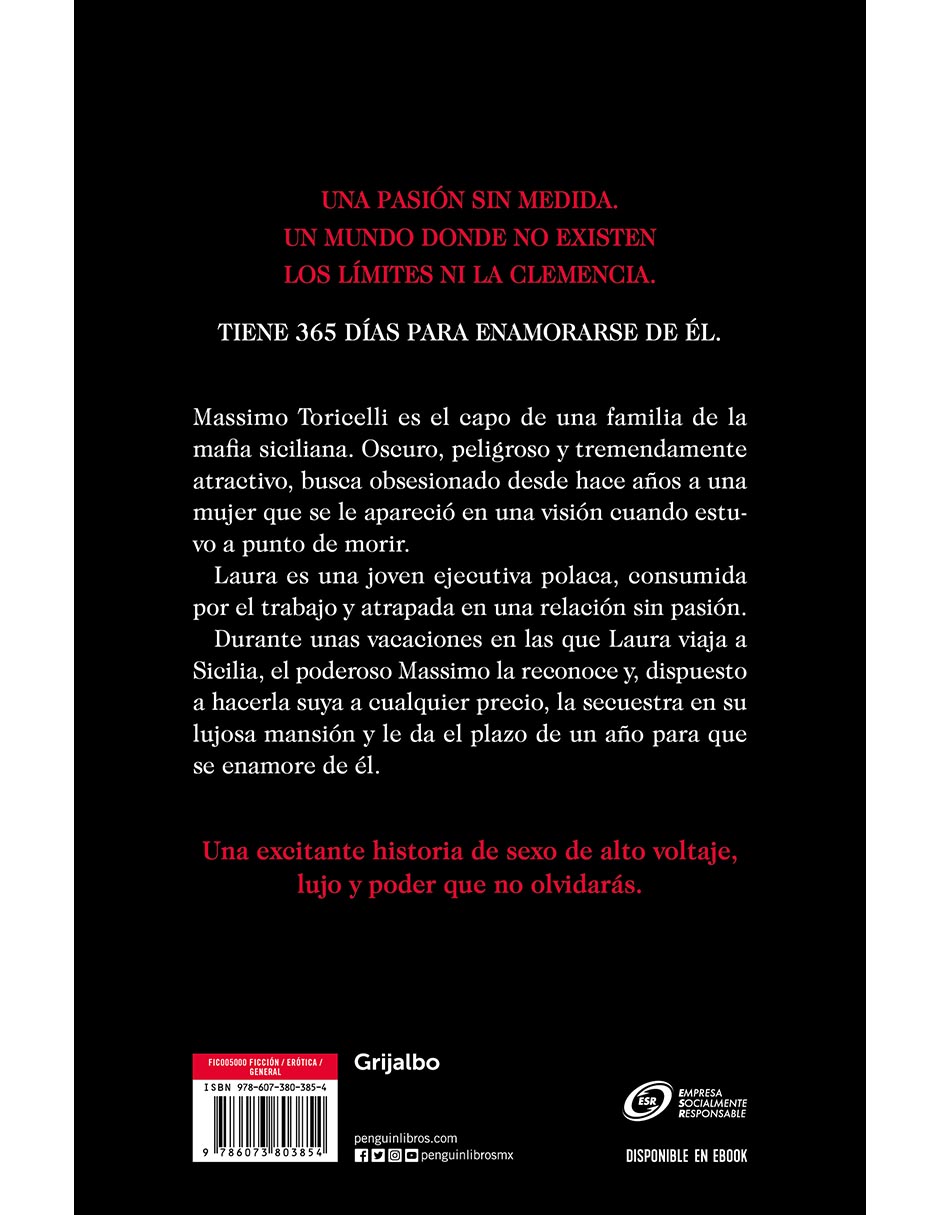 UNA PASIÓN SIN MEDIDA.
UN MUNDO DONDE NO EXISTEN
LOS LÍMITES NI LA CLEMENCIA.

TIENE 365 DÍAS PARA ENAMORARSE DE ÉL.

Massimo Toricelli es el capo de una familia de la mafia siciliana. Oscuro, peligroso y tremendamente atractivo, busca obsesionado desde hace años a una mujer que se le apareció en una visión cuando estuvo a punto de morir.

Laura es una joven ejecutiva polaca, consumida por el trabajo y atrapada en una relación sin pasión.

Durante unas vacaciones en las que Laura viaja a Sicilia, el poderoso Massimo la reconoce y, dispuesto a hacerla suya a cualquier precio, la secuestra en su lujosa mansión y le da el plazo de un año para que se enamore de él.

Una excitante historia de sexo de alto voltaje, lujo y poder que no olvidarás.

FIC005000 FICCIÓN / ERÓTICA / GENERAL
ISBN 978-607-380-385-4
9 786073 803854

Grijalbo

penguinlibros.com
penguinlibrosmx

ESR EMPRESA SOCIALMENTE RESPONSABLE

DISPONIBLE EN EBOOK